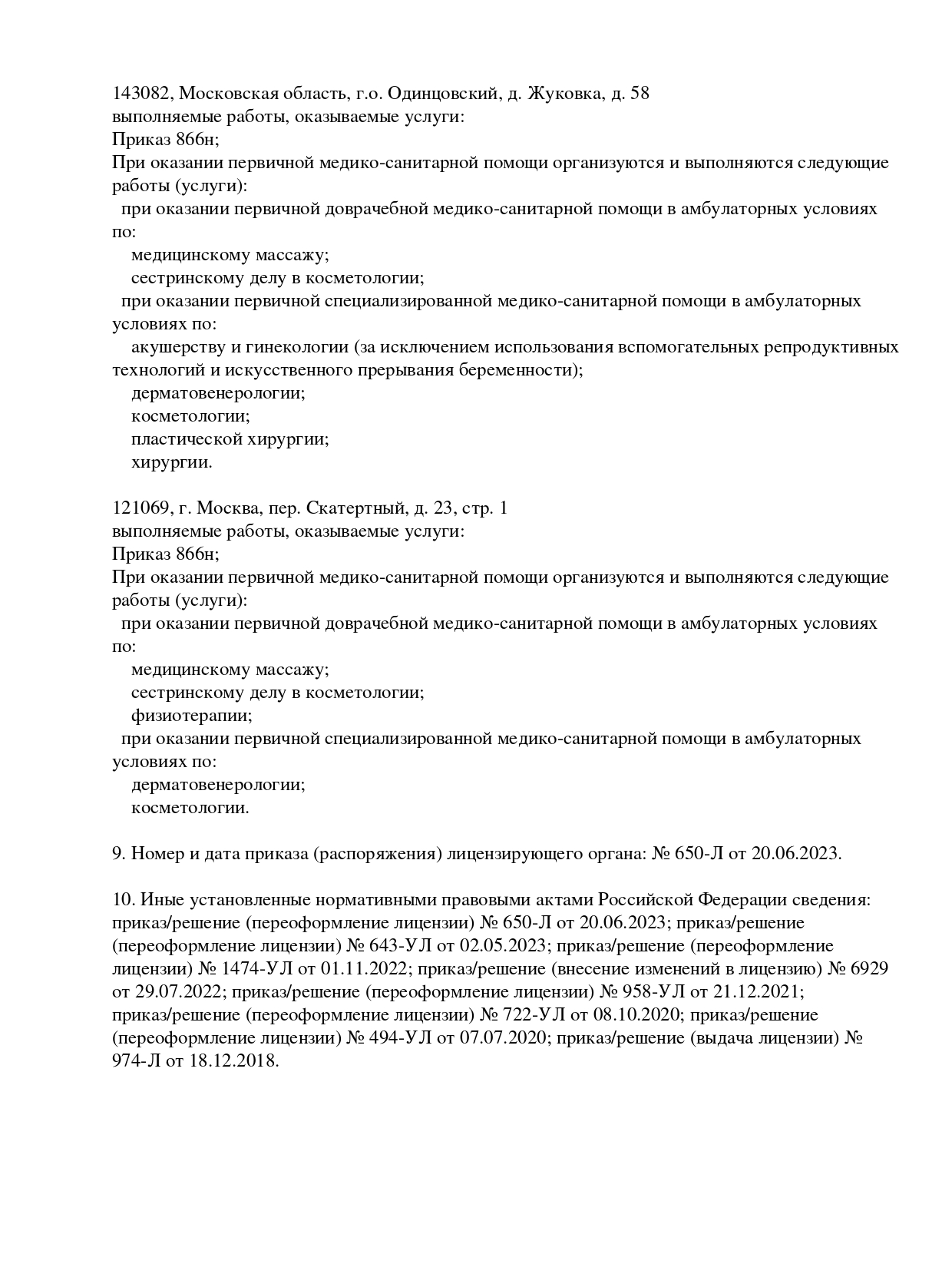 143082, Московская область, г.о. Одинцовский, д. Жуковка, д. 58
выполняемые работы, оказываемые услуги:
Приказ 866н;
При оказании первичной медико-санитарной помощи организуются и выполняются следующие работы (услуги):
при оказании первичной доврачебной медико-санитарной помощи в амбулаторных условиях по:
медицинскому массажу;
сестринскому делу в косметологии;
при оказании первичной специализированной медико-санитарной помощи в амбулаторных условиях по:
акушерству и гинекологии (за исключением использования вспомогательных репродуктивных технологий и искусственного прерывания беременности);
дерматовенерологии;
косметологии;
пластической хирургии;
хирургии.

121069, г. Москва, пер. Скатертный, д. 23, стр. 1
выполняемые работы, оказываемые услуги:
Приказ 866н;
При оказании первичной медико-санитарной помощи организуются и выполняются следующие работы (услуги):
при оказании первичной доврачебной медико-санитарной помощи в амбулаторных условиях по:
медицинскому массажу;
сестринскому делу в косметологии;
физиотерапии;
при оказании первичной специализированной медико-санитарной помощи в амбулаторных условиях по:
дерматовенерологии;
косметологии.

9. Номер и дата приказа (распоряжения) лицензирующего органа: № 650-Л от 20.06.2023.

10. Иные установленные нормативными правовыми актами Российской Федерации сведения: приказ/решение (переоформление лицензии) № 650-Л от 20.06.2023; приказ/решение (переоформление лицензии) № 643-УЛ от 02.05.2023; приказ/решение (переоформление лицензии) № 1474-УЛ от 01.11.2022; приказ/решение (внесение изменений в лицензию) № 6929 от 29.07.2022; приказ/решение (переоформление лицензии) № 958-УЛ от 21.12.2021; приказ/решение (переоформление лицензии) № 722-УЛ от 08.10.2020; приказ/решение (переоформление лицензии) № 494-УЛ от 07.07.2020; приказ/решение (выдача лицензии) № 974-Л от 18.12.2018.